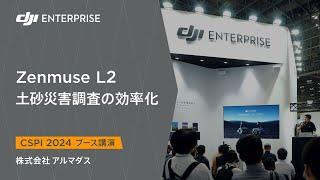 dji ENTERPRISE

Zenmuse L2
土砂災害調査の効率化

CSPI 2024 ブース講演

株式会社 アルマダス

dji ENTERPRISE